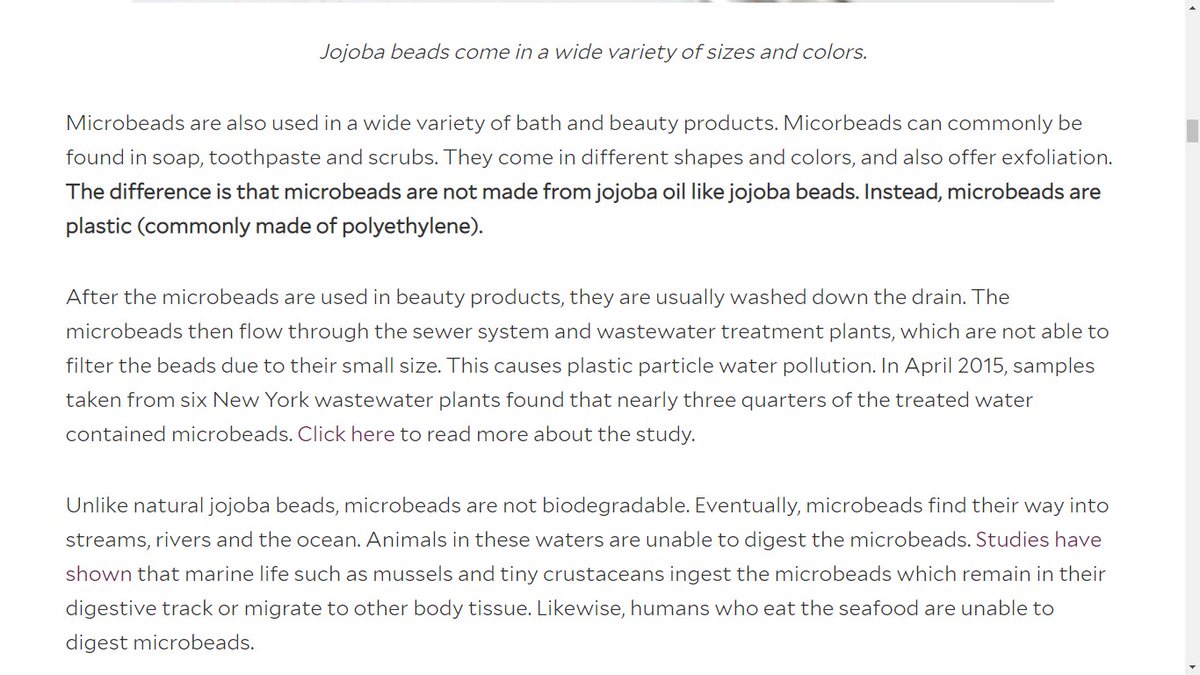 Jojoba beads come in a wide variety of sizes and colors.

Microbeads are also used in a wide variety of bath and beauty products. Micorbeads can commonly be found in soap, toothpaste and scrubs. They come in different shapes and colors, and also offer exfoliation. The difference is that microbeads are not made from jojoba oil like jojoba beads. Instead, microbeads are plastic (commonly made of polyethylene).

After the microbeads are used in beauty products, they are usually washed down the drain. The microbeads then flow through the sewer system and wastewater treatment plants, which are not able to filter the beads due to their small size. This causes plastic particle water pollution. In April 2015, samples taken from six New York wastewater plants found that nearly three quarters of the treated water contained microbeads. Click here to read more about the study.

Unlike natural jojoba beads, microbeads are not biodegradable. Eventually, microbeads find their way into streams, rivers and the ocean. Animals in these waters are unable to digest the microbeads. Studies have shown that marine life such as mussels and tiny crustaceans ingest the microbeads which remain in their digestive track or migrate to other body tissue. Likewise, humans who eat the seafood are unable to digest microbeads.